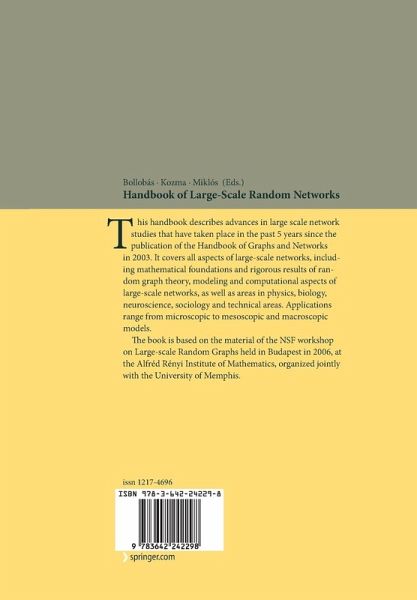 Bollobás · Kozma · Miklós (Eds.)
Handbook of Large-Scale Random Networks

This handbook describes advances in large scale network studies that have taken place in the past 5 years since the publication of the Handbook of Graphs and Networks in 2003. It covers all aspects of large-scale networks, including mathematical foundations and rigorous results of random graph theory, modeling and computational aspects of large-scale networks, as well as areas in physics, biology, neuroscience, sociology and technical areas. Applications range from microscopic to mesoscopic and macroscopic models.

The book is based on the material of the NSF workshop on Large-scale Random Graphs held in Budapest in 2006, at the Alfréd Rényi Institute of Mathematics, organized jointly with the University of Memphis.

issn 1217-4696

ISBN 978-3-642-24229-8

9 783642 242298

springer.com